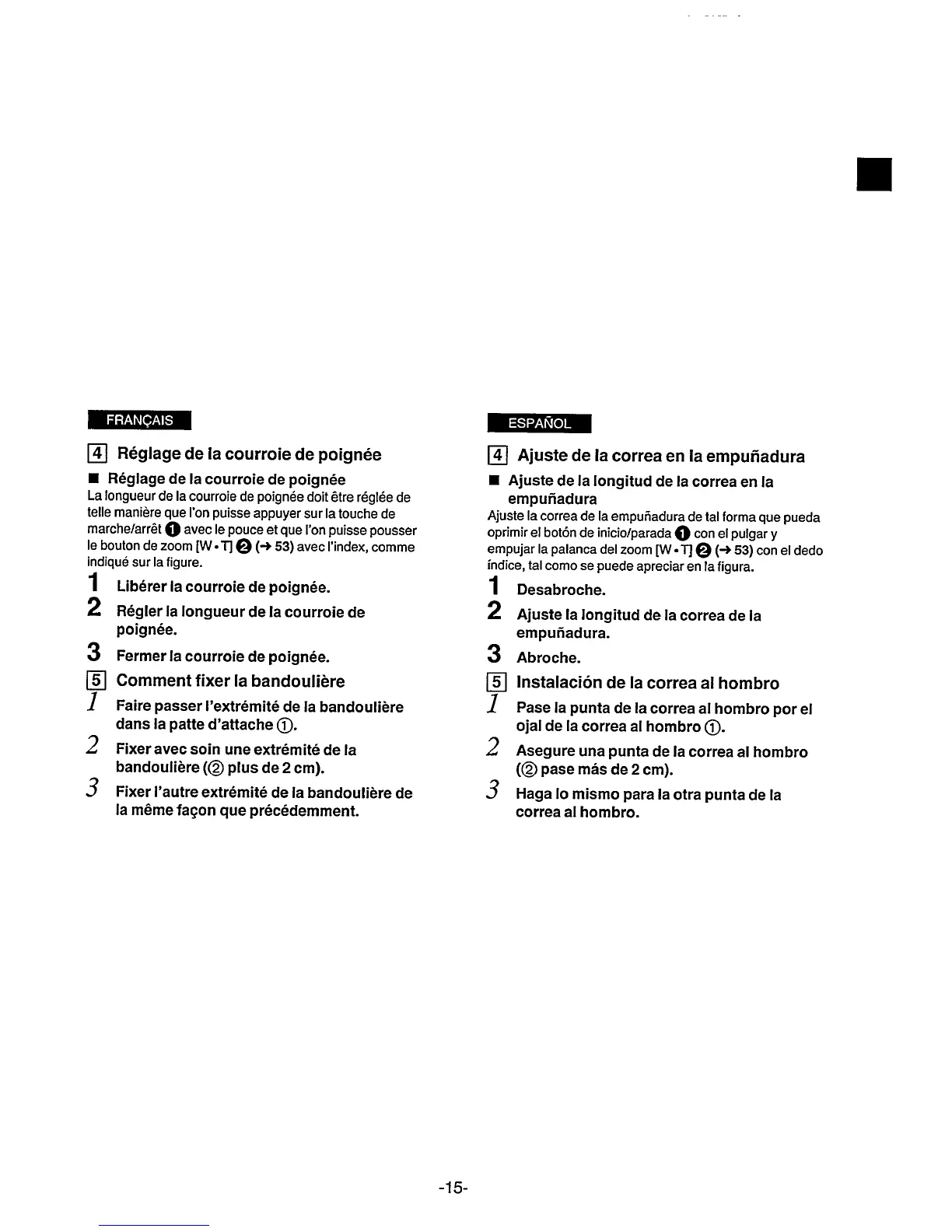 FRANÇAIS

4 Réglage de la courroie de poignée

■ Réglage de la courroie de poignée
La longueur de la courroie de poignée doit être réglée de telle manière que l'on puisse appuyer sur la touche de marche/arrêt ❶ avec le pouce et que l'on puisse pousser le bouton de zoom [W • T] ❷ (→ 53) avec l'index, comme indiqué sur la figure.

1 Libérer la courroie de poignée.

2 Régler la longueur de la courroie de poignée.

3 Fermer la courroie de poignée.

5 Comment fixer la bandoulière

1 Faire passer l'extrémité de la bandoulière dans la patte d'attache ①.

2 Fixer avec soin une extrémité de la bandoulière (② plus de 2 cm).

3 Fixer l'autre extrémité de la bandoulière de la même façon que précédemment.

ESPAÑOL

4 Ajuste de la correa en la empuñadura

■ Ajuste de la longitud de la correa en la empuñadura
Ajuste la correa de la empuñadura de tal forma que pueda oprimir el botón de inicio/parada ❶ con el pulgar y empujar la palanca del zoom [W • T] ❷ (→ 53) con el dedo índice, tal como se puede apreciar en la figura.

1 Desabroche.

2 Ajuste la longitud de la correa de la empuñadura.

3 Abroche.

5 Instalación de la correa al hombro

1 Pase la punta de la correa al hombro por el ojal de la correa al hombro ①.

2 Asegure una punta de la correa al hombro (② pase más de 2 cm).

3 Haga lo mismo para la otra punta de la correa al hombro.

-15-